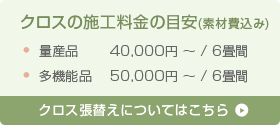 クロスの施工料金の目安(素材費込み)

• 量産品　40,000円 ~ / 6畳間
• 多機能品　50,000円 ~ / 6畳間

クロス張替えについてはこちら